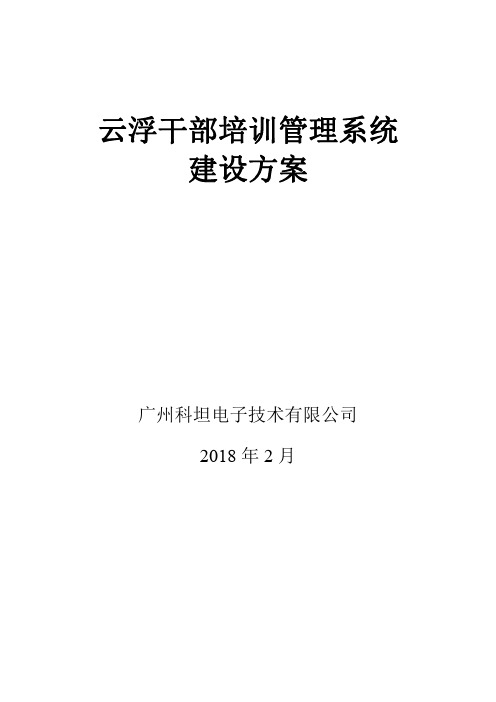 云浮干部培训管理系统
建设方案

广州科坦电子技术有限公司

2018 年 2 月